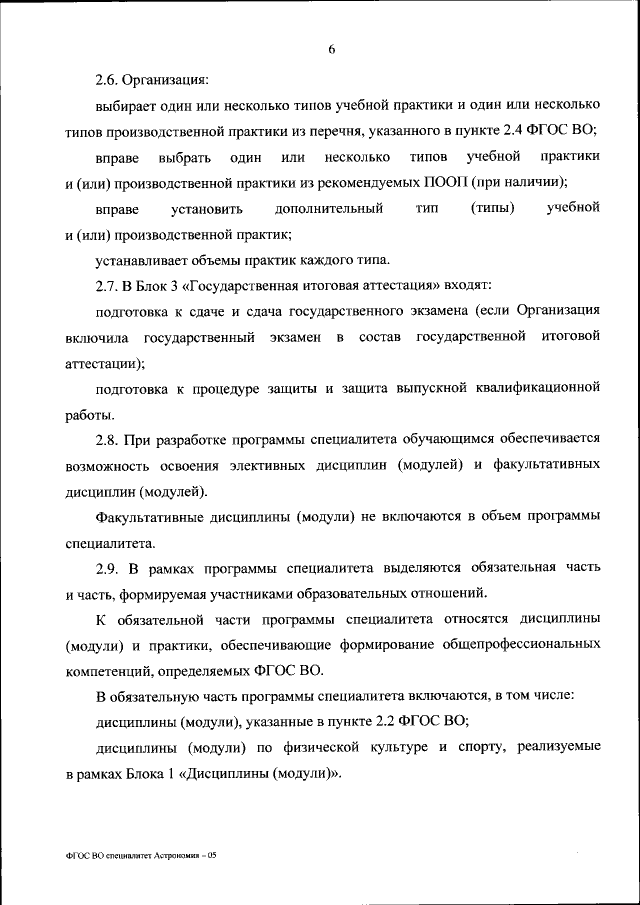 6

2.6. Организация:

выбирает один или несколько типов учебной практики и один или несколько типов производственной практики из перечня, указанного в пункте 2.4 ФГОС ВО;

вправе выбрать один или несколько типов учебной практики и (или) производственной практики из рекомендуемых ПООП (при наличии);

вправе установить дополнительный тип (типы) учебной и (или) производственной практик;

устанавливает объемы практик каждого типа.

2.7. В Блок 3 «Государственная итоговая аттестация» входят:

подготовка к сдаче и сдача государственного экзамена (если Организация включила государственный экзамен в состав государственной итоговой аттестации);

подготовка к процедуре защиты и защита выпускной квалификационной работы.

2.8. При разработке программы специалитета обучающимся обеспечивается возможность освоения элективных дисциплин (модулей) и факультативных дисциплин (модулей).

Факультативные дисциплины (модули) не включаются в объем программы специалитета.

2.9. В рамках программы специалитета выделяются обязательная часть и часть, формируемая участниками образовательных отношений.

К обязательной части программы специалитета относятся дисциплины (модули) и практики, обеспечивающие формирование общепрофессиональных компетенций, определяемых ФГОС ВО.

В обязательную часть программы специалитета включаются, в том числе:

дисциплины (модули), указанные в пункте 2.2 ФГОС ВО;

дисциплины (модули) по физической культуре и спорту, реализуемые в рамках Блока 1 «Дисциплины (модули)».

ФГОС ВО специалитет Астрономия – 05